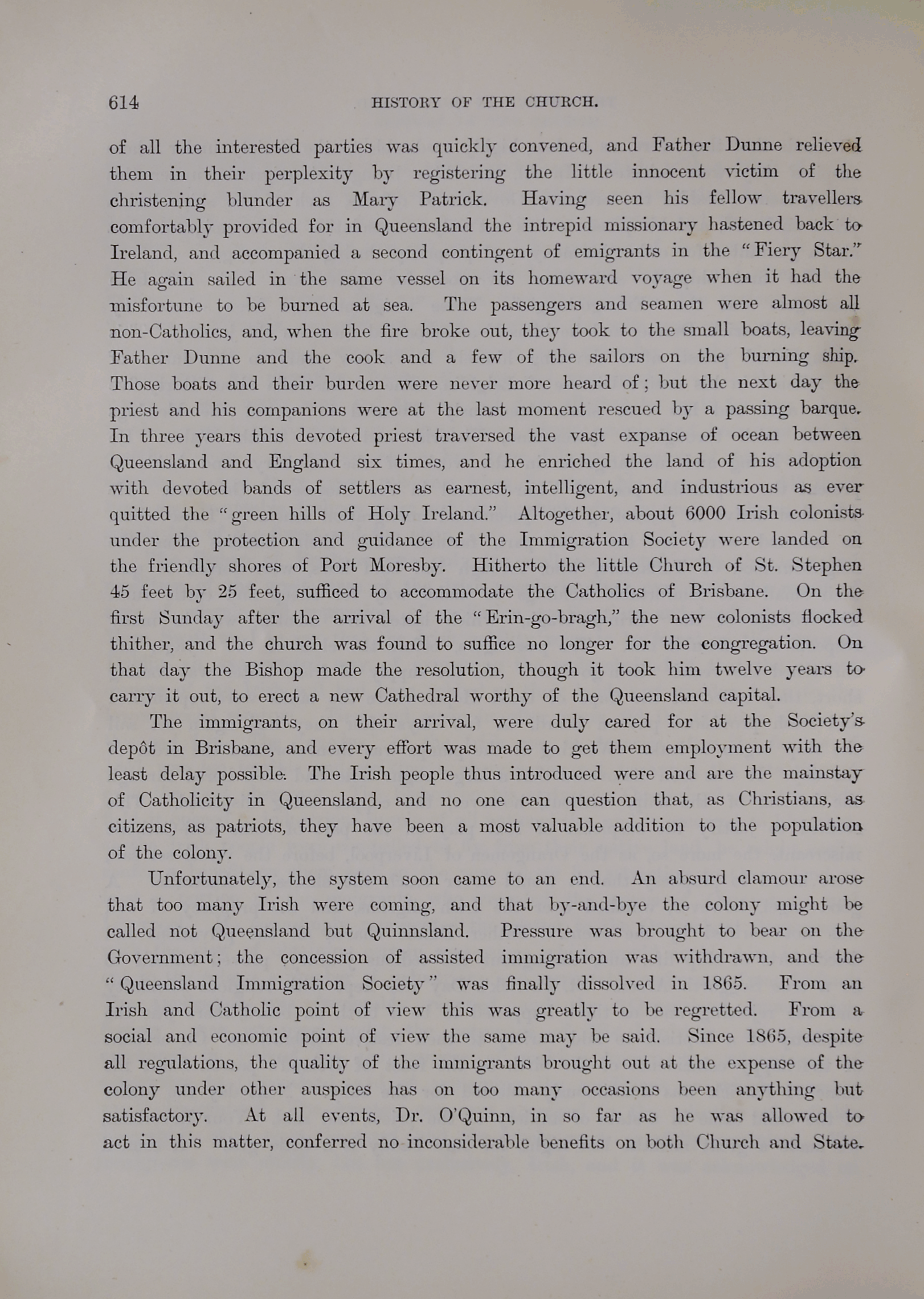 614 HISTORY OF THE CHURCH.

of all the interested parties was quickly convened, and Father Dunne relieved them in their perplexity by registering the little innocent victim of the christening blunder as Mary Patrick. Having seen his fellow travellers comfortably provided for in Queensland the intrepid missionary hastened back to Ireland, and accompanied a second contingent of emigrants in the "Fiery Star." He again sailed in the same vessel on its homeward voyage when it had the misfortune to be burned at sea. The passengers and seamen were almost all non-Catholics, and, when the fire broke out, they took to the small boats, leaving Father Dunne and the cook and a few of the sailors on the burning ship. Those boats and their burden were never more heard of; but the next day the priest and his companions were at the last moment rescued by a passing barque. In three years this devoted priest traversed the vast expanse of ocean between Queensland and England six times, and he enriched the land of his adoption with devoted bands of settlers as earnest, intelligent, and industrious as ever quitted the "green hills of Holy Ireland." Altogether, about 6000 Irish colonists under the protection and guidance of the Immigration Society were landed on the friendly shores of Port Moresby. Hitherto the little Church of St. Stephen 45 feet by 25 feet, sufficed to accommodate the Catholics of Brisbane. On the first Sunday after the arrival of the "Erin-go-bragh," the new colonists flocked thither, and the church was found to suffice no longer for the congregation. On that day the Bishop made the resolution, though it took him twelve years to carry it out, to erect a new Cathedral worthy of the Queensland capital.

The immigrants, on their arrival, were duly cared for at the Society's depôt in Brisbane, and every effort was made to get them employment with the least delay possible. The Irish people thus introduced were and are the mainstay of Catholicity in Queensland, and no one can question that, as Christians, as citizens, as patriots, they have been a most valuable addition to the population of the colony.

Unfortunately, the system soon came to an end. An absurd clamour arose that too many Irish were coming, and that by-and-bye the colony might be called not Queensland but Quinnsland. Pressure was brought to bear on the Government; the concession of assisted immigration was withdrawn, and the "Queensland Immigration Society" was finally dissolved in 1865. From an Irish and Catholic point of view this was greatly to be regretted. From a social and economic point of view the same may be said. Since 1865, despite all regulations, the quality of the immigrants brought out at the expense of the colony under other auspices has on too many occasions been anything but satisfactory. At all events, Dr. O'Quinn, in so far as he was allowed to act in this matter, conferred no inconsiderable benefits on both Church and State.